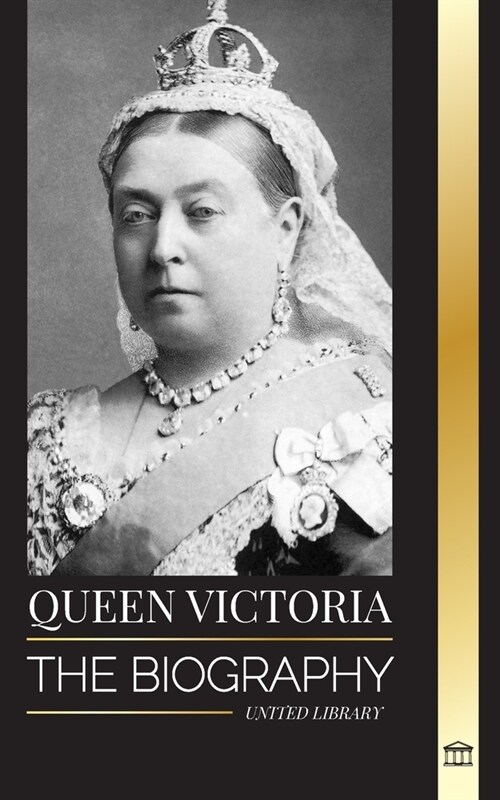 QUEEN VICTORIA

THE BIOGRAPHY

UNITED LIBRARY